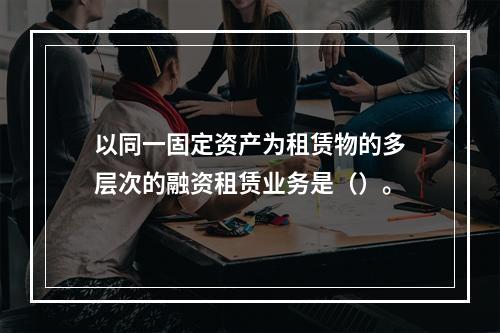 以同一固定资产为租赁物的多层次的融资租赁业务是（）。